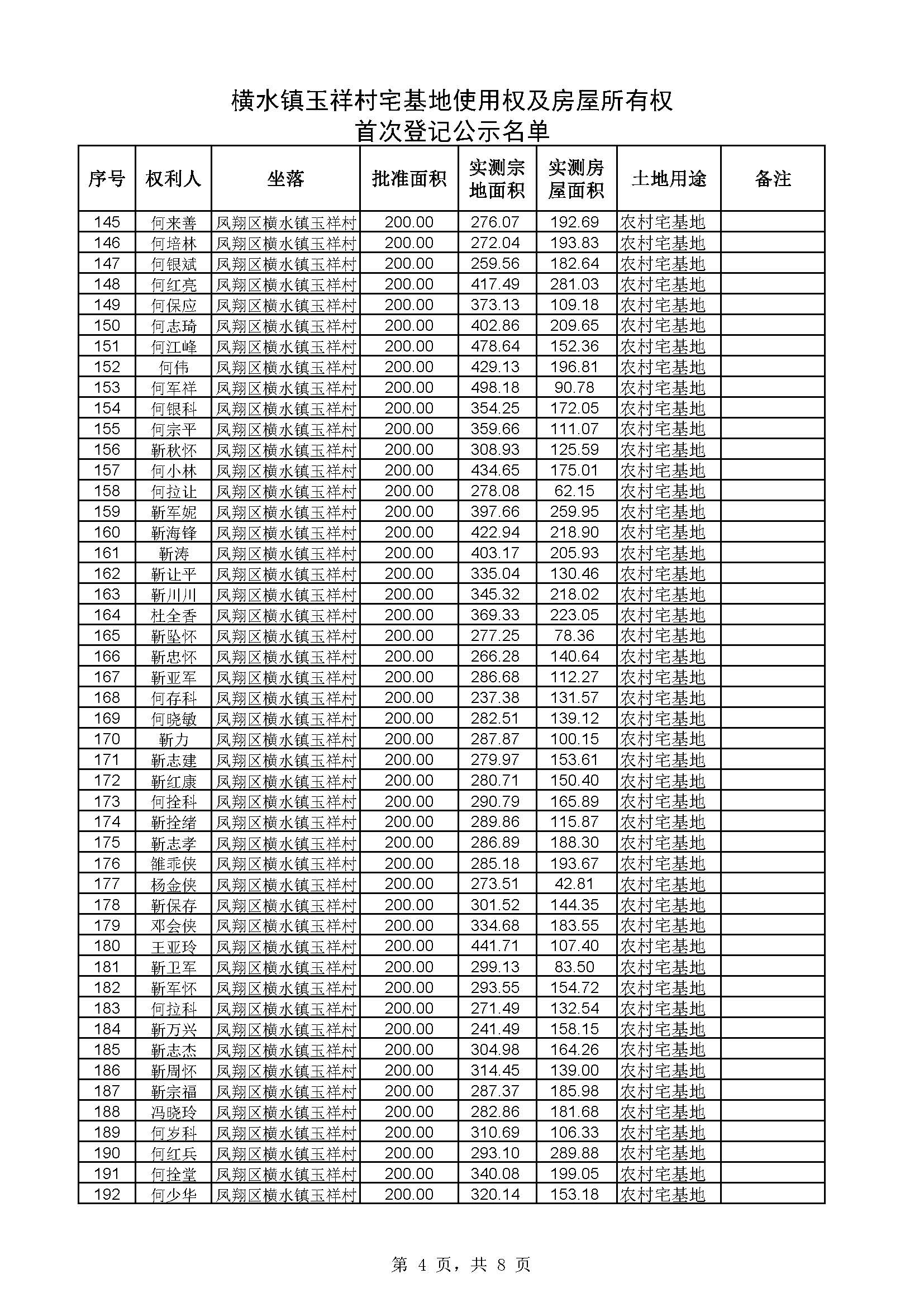 横水镇玉祥村宅基地使用权及房屋所有权
首次登记公示名单

| 序号 | 权利人 | 坐落 | 批准面积 | 实测宗地面积 | 实测房屋面积 | 土地用途 | 备注 |
|---|---|---|---|---|---|---|---|
| 145 | 何来善 | 凤翔区横水镇玉祥村 | 200.00 | 276.07 | 192.69 | 农村宅基地 | |
| 146 | 何培林 | 凤翔区横水镇玉祥村 | 200.00 | 272.04 | 193.83 | 农村宅基地 | |
| 147 | 何银斌 | 凤翔区横水镇玉祥村 | 200.00 | 259.56 | 182.64 | 农村宅基地 | |
| 148 | 何红亮 | 凤翔区横水镇玉祥村 | 200.00 | 417.49 | 281.03 | 农村宅基地 | |
| 149 | 何保应 | 凤翔区横水镇玉祥村 | 200.00 | 373.13 | 109.18 | 农村宅基地 | |
| 150 | 何志琦 | 凤翔区横水镇玉祥村 | 200.00 | 402.86 | 209.65 | 农村宅基地 | |
| 151 | 何江峰 | 凤翔区横水镇玉祥村 | 200.00 | 478.64 | 152.36 | 农村宅基地 | |
| 152 | 何伟 | 凤翔区横水镇玉祥村 | 200.00 | 429.13 | 196.81 | 农村宅基地 | |
| 153 | 何军祥 | 凤翔区横水镇玉祥村 | 200.00 | 498.18 | 90.78 | 农村宅基地 | |
| 154 | 何银科 | 凤翔区横水镇玉祥村 | 200.00 | 354.25 | 172.05 | 农村宅基地 | |
| 155 | 何宗平 | 凤翔区横水镇玉祥村 | 200.00 | 359.66 | 111.07 | 农村宅基地 | |
| 156 | 靳秋怀 | 凤翔区横水镇玉祥村 | 200.00 | 308.93 | 125.59 | 农村宅基地 | |
| 157 | 何小林 | 凤翔区横水镇玉祥村 | 200.00 | 434.65 | 175.01 | 农村宅基地 | |
| 158 | 何拉让 | 凤翔区横水镇玉祥村 | 200.00 | 278.08 | 62.15 | 农村宅基地 | |
| 159 | 靳军妮 | 凤翔区横水镇玉祥村 | 200.00 | 397.66 | 259.95 | 农村宅基地 | |
| 160 | 靳海锋 | 凤翔区横水镇玉祥村 | 200.00 | 422.94 | 218.90 | 农村宅基地 | |
| 161 | 靳涛 | 凤翔区横水镇玉祥村 | 200.00 | 403.17 | 205.93 | 农村宅基地 | |
| 162 | 靳让平 | 凤翔区横水镇玉祥村 | 200.00 | 335.04 | 130.46 | 农村宅基地 | |
| 163 | 靳川川 | 凤翔区横水镇玉祥村 | 200.00 | 345.32 | 218.02 | 农村宅基地 | |
| 164 | 杜全香 | 凤翔区横水镇玉祥村 | 200.00 | 369.33 | 223.05 | 农村宅基地 | |
| 165 | 靳坠怀 | 凤翔区横水镇玉祥村 | 200.00 | 277.25 | 78.36 | 农村宅基地 | |
| 166 | 靳忠怀 | 凤翔区横水镇玉祥村 | 200.00 | 266.28 | 140.64 | 农村宅基地 | |
| 167 | 靳亚军 | 凤翔区横水镇玉祥村 | 200.00 | 286.68 | 112.27 | 农村宅基地 | |
| 168 | 何存科 | 凤翔区横水镇玉祥村 | 200.00 | 237.38 | 131.57 | 农村宅基地 | |
| 169 | 何晓敏 | 凤翔区横水镇玉祥村 | 200.00 | 282.51 | 139.12 | 农村宅基地 | |
| 170 | 靳力 | 凤翔区横水镇玉祥村 | 200.00 | 287.87 | 100.15 | 农村宅基地 | |
| 171 | 靳志建 | 凤翔区横水镇玉祥村 | 200.00 | 279.97 | 153.61 | 农村宅基地 | |
| 172 | 靳红康 | 凤翔区横水镇玉祥村 | 200.00 | 280.71 | 150.40 | 农村宅基地 | |
| 173 | 何拴科 | 凤翔区横水镇玉祥村 | 200.00 | 290.79 | 165.89 | 农村宅基地 | |
| 174 | 靳拴绪 | 凤翔区横水镇玉祥村 | 200.00 | 289.86 | 115.87 | 农村宅基地 | |
| 175 | 靳志孝 | 凤翔区横水镇玉祥村 | 200.00 | 286.89 | 188.30 | 农村宅基地 | |
| 176 | 雒乖侠 | 凤翔区横水镇玉祥村 | 200.00 | 285.18 | 193.67 | 农村宅基地 | |
| 177 | 杨金侠 | 凤翔区横水镇玉祥村 | 200.00 | 273.51 | 42.81 | 农村宅基地 | |
| 178 | 靳保存 | 凤翔区横水镇玉祥村 | 200.00 | 301.52 | 144.35 | 农村宅基地 | |
| 179 | 邓会侠 | 凤翔区横水镇玉祥村 | 200.00 | 334.68 | 183.55 | 农村宅基地 | |
| 180 | 王亚玲 | 凤翔区横水镇玉祥村 | 200.00 | 441.71 | 107.40 | 农村宅基地 | |
| 181 | 靳卫军 | 凤翔区横水镇玉祥村 | 200.00 | 299.13 | 83.50 | 农村宅基地 | |
| 182 | 靳军怀 | 凤翔区横水镇玉祥村 | 200.00 | 293.55 | 154.72 | 农村宅基地 | |
| 183 | 何拉科 | 凤翔区横水镇玉祥村 | 200.00 | 271.49 | 132.54 | 农村宅基地 | |
| 184 | 靳万兴 | 凤翔区横水镇玉祥村 | 200.00 | 241.49 | 158.15 | 农村宅基地 | |
| 185 | 靳志杰 | 凤翔区横水镇玉祥村 | 200.00 | 304.98 | 164.26 | 农村宅基地 | |
| 186 | 靳周怀 | 凤翔区横水镇玉祥村 | 200.00 | 314.45 | 139.00 | 农村宅基地 | |
| 187 | 靳宗福 | 凤翔区横水镇玉祥村 | 200.00 | 287.37 | 185.98 | 农村宅基地 | |
| 188 | 冯晓玲 | 凤翔区横水镇玉祥村 | 200.00 | 282.86 | 181.68 | 农村宅基地 | |
| 189 | 何岁科 | 凤翔区横水镇玉祥村 | 200.00 | 310.69 | 106.33 | 农村宅基地 | |
| 190 | 何红兵 | 凤翔区横水镇玉祥村 | 200.00 | 293.10 | 289.88 | 农村宅基地 | |
| 191 | 何拴堂 | 凤翔区横水镇玉祥村 | 200.00 | 340.08 | 199.05 | 农村宅基地 | |
| 192 | 何少华 | 凤翔区横水镇玉祥村 | 200.00 | 320.14 | 153.18 | 农村宅基地 | |

第 4 页，共 8 页